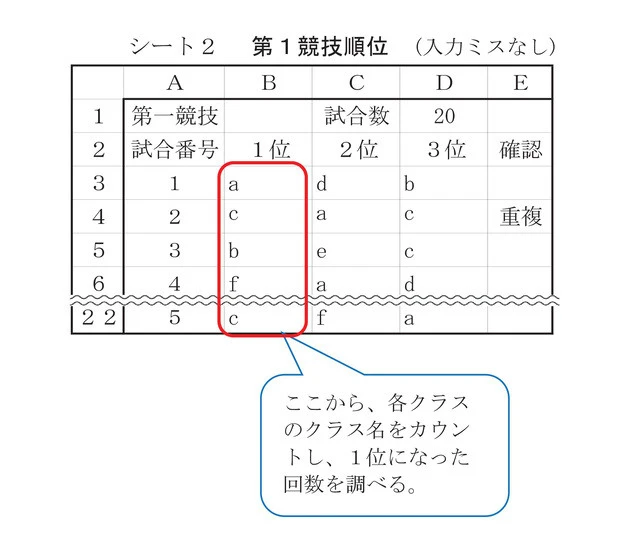 シート２　第１競技順位　（入力ミスなし）

|  | A | B | C | D | E |
|---|---|---|---|---|---|
| 1 | 第一競技 |  | 試合数 | 20 |  |
| 2 | 試合番号 | １位 | ２位 | ３位 | 確認 |
| 3 | 1 | a | d | b |  |
| 4 | 2 | c | a | c | 重複 |
| 5 | 3 | b | e | c |  |
| 6 | 4 | f | a | d |  |
| ２２ | 5 | c | f | a |  |

ここから、各クラスのクラス名をカウントし、１位になった回数を調べる。